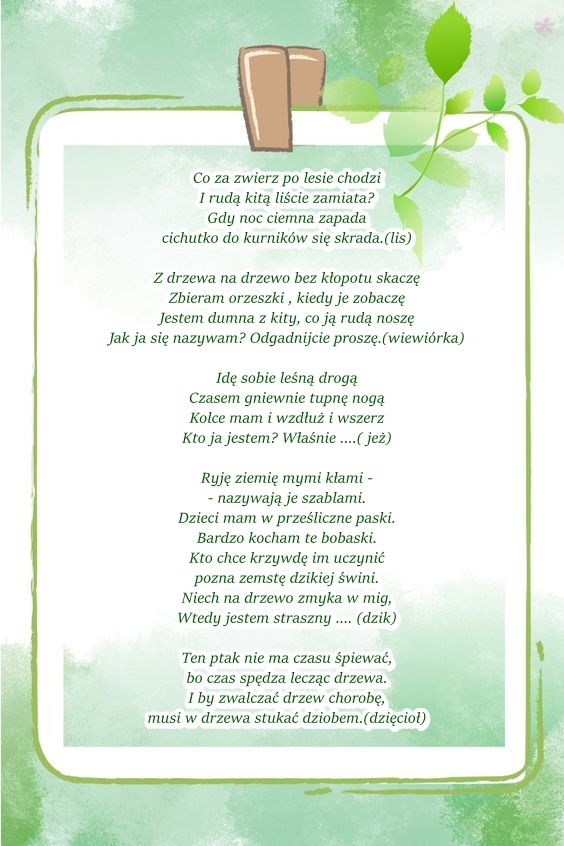 Co za zwierz po lesie chodzi
I rudą kitą liście zamiata?
Gdy noc ciemna zapada
cichutko do kurników się skrada.(lis)

Z drzewa na drzewo bez kłopotu skaczę
Zbieram orzeszki , kiedy je zobaczę
Jestem dumna z kity, co ją rudą noszę
Jak ja się nazywam? Odgadnijcie proszę.(wiewiórka)

Idę sobie leśną drogą
Czasem gniewnie tupnę nogą
Kolce mam i wzdłuż i wszerz
Kto ja jestem? Właśnie ....( jeż)

Ryję ziemię mymi kłami -
- nazywają je szablami.
Dzieci mam w prześliczne paski.
Bardzo kocham te bobaski.
Kto chce krzywdę im uczynić
pozna zemstę dzikiej świni.
Niech na drzewo zmyka w mig,
Wtedy jestem straszny .... (dzik)

Ten ptak nie ma czasu śpiewać,
bo czas spędza lecząc drzewa.
I by zwalczać drzew chorobę,
musi w drzewa stukać dziobem.(dzięcioł)